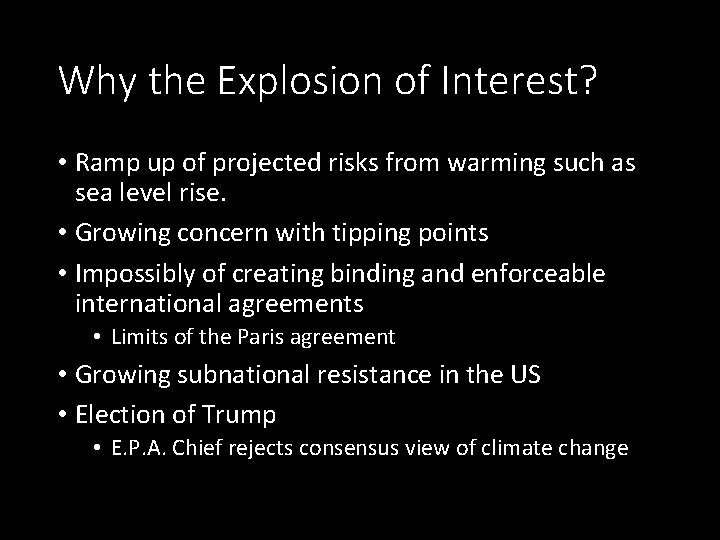 Why the Explosion of Interest?

• Ramp up of projected risks from warming such as sea level rise.
• Growing concern with tipping points
• Impossibly of creating binding and enforceable international agreements
  • Limits of the Paris agreement
• Growing subnational resistance in the US
• Election of Trump
  • E.P.A. Chief rejects consensus view of climate change